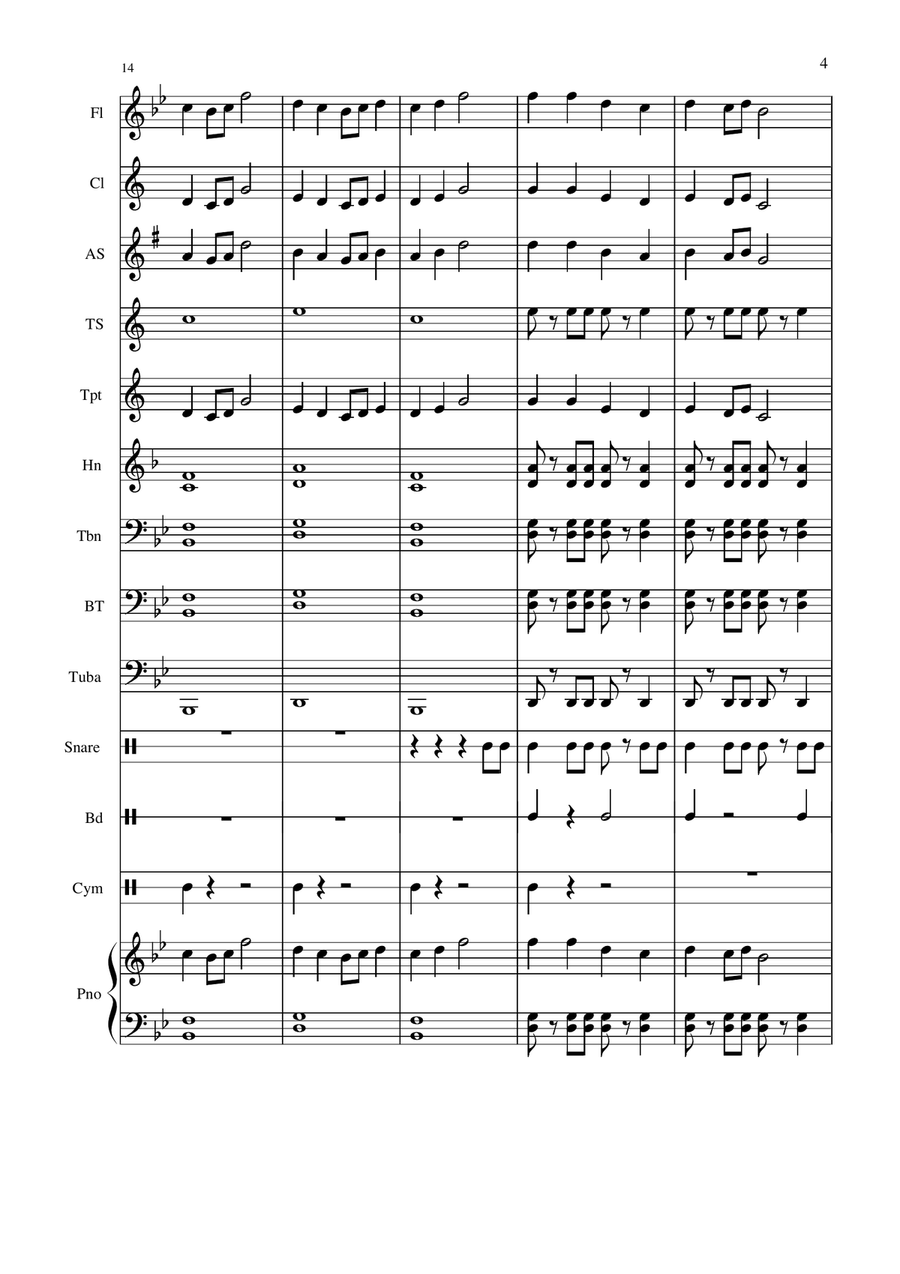 14

4

Fl

Cl

AS

TS

Tpt

Hn

Tbn

BT

Tuba

Snare

Bd

Cym

Pno